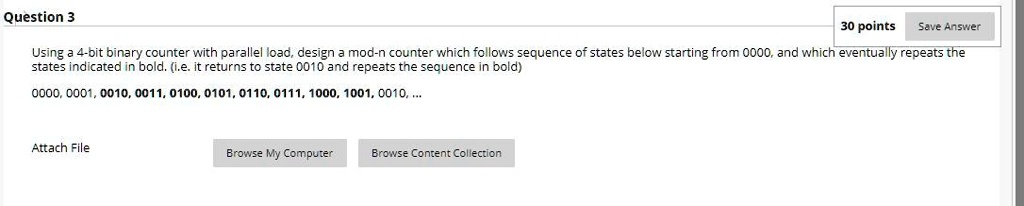 Question 3

30 points Save Answer

Using a 4-bit binary counter with parallel load, design a mod-n counter which follows sequence of states below starting from 0000, and which eventually repeats the states indicated in bold. (i.e. it returns to state 0010 and repeats the sequence in bold)

0000, 0001, 0010, 0011, 0100, 0101, 0110, 0111, 1000, 1001, 0010, ...

Attach File

Browse My Computer Browse Content Collection